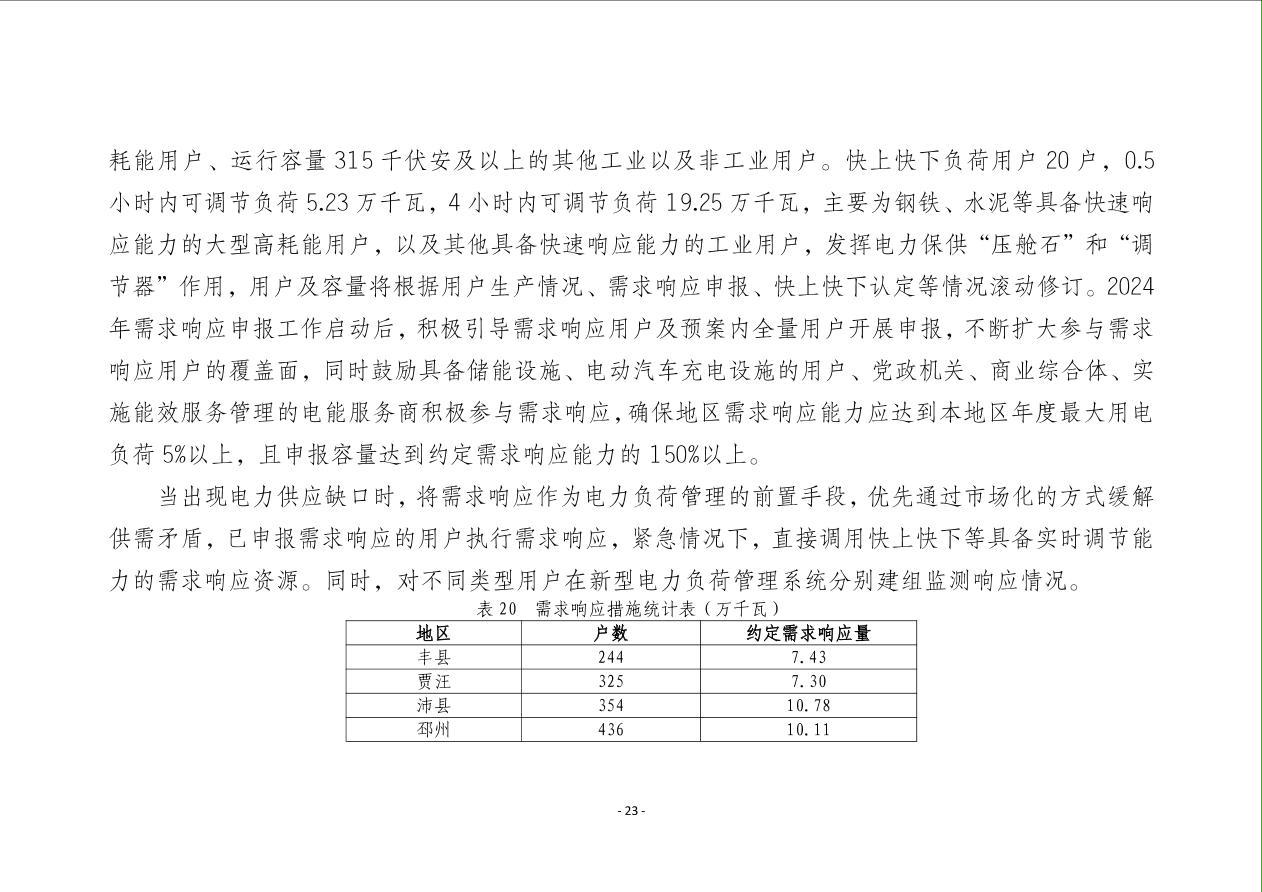 耗能用户、运行容量 315 千伏安及以上的其他工业以及非工业用户。快上快下负荷用户 20 户，0.5 小时内可调节负荷 5.23 万千瓦，4 小时内可调节负荷 19.25 万千瓦，主要为钢铁、水泥等具备快速响应能力的大型高耗能用户，以及其他具备快速响应能力的工业用户，发挥电力保供“压舱石”和“调节器”作用，用户及容量将根据用户生产情况、需求响应申报、快上快下认定等情况滚动修订。2024 年需求响应申报工作启动后，积极引导需求响应用户及预案内全量用户开展申报，不断扩大参与需求响应用户的覆盖面，同时鼓励具备储能设施、电动汽车充电设施的用户、党政机关、商业综合体、实施能效服务管理的电能服务商积极参与需求响应，确保地区需求响应能力应达到本地区年度最大用电负荷 5%以上，且申报容量达到约定需求响应能力的 150%以上。

当出现电力供应缺口时，将需求响应作为电力负荷管理的前置手段，优先通过市场化的方式缓解供需矛盾，已申报需求响应的用户执行需求响应，紧急情况下，直接调用快上快下等具备实时调节能力的需求响应资源。同时，对不同类型用户在新型电力负荷管理系统分别建组监测响应情况。

表 20　需求响应措施统计表（万千瓦）

| 地区 | 户数 | 约定需求响应量 |
|---|---|---|
| 丰县 | 244 | 7.43 |
| 贾汪 | 325 | 7.30 |
| 沛县 | 354 | 10.78 |
| 邳州 | 436 | 10.11 |

- 23 -